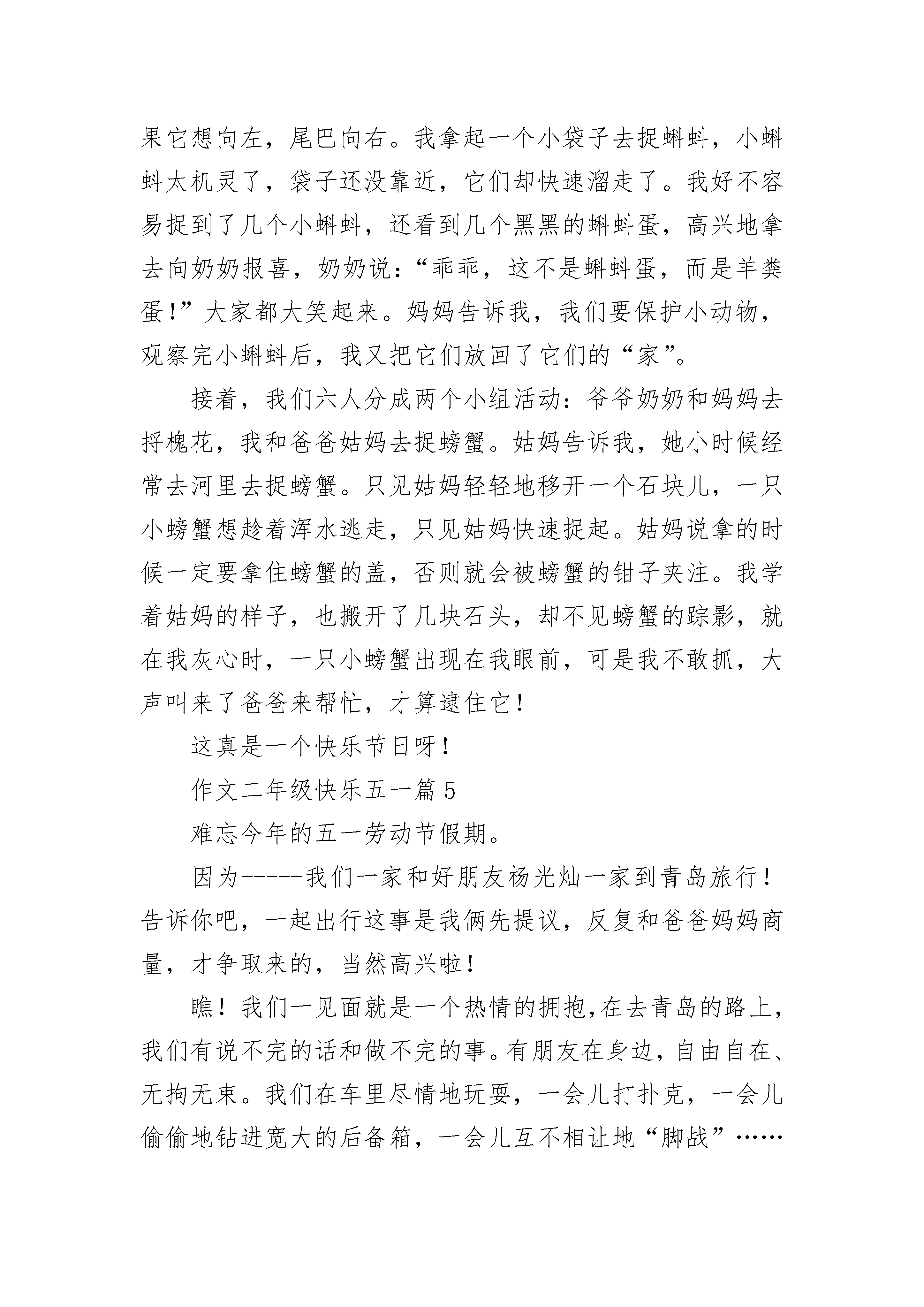 果它想向左，尾巴向右。我拿起一个小袋子去捉蝌蚪，小蝌蚪太机灵了，袋子还没靠近，它们却快速溜走了。我好不容易捉到了几个小蝌蚪，还看到几个黑黑的蝌蚪蛋，高兴地拿去向奶奶报喜，奶奶说：“乖乖，这不是蝌蚪蛋，而是羊粪蛋！”大家都大笑起来。妈妈告诉我，我们要保护小动物，观察完小蝌蚪后，我又把它们放回了它们的“家”。

接着，我们六人分成两个小组活动：爷爷奶奶和妈妈去捋槐花，我和爸爸姑妈去捉螃蟹。姑妈告诉我，她小时候经常去河里去捉螃蟹。只见姑妈轻轻地移开一个石块儿，一只小螃蟹想趁着浑水逃走，只见姑妈快速捉起。姑妈说拿的时候一定要拿住螃蟹的盖，否则就会被螃蟹的钳子夹注。我学着姑妈的样子，也搬开了几块石头，却不见螃蟹的踪影，就在我灰心时，一只小螃蟹出现在我眼前，可是我不敢抓，大声叫来了爸爸来帮忙，才算逮住它！

这真是一个快乐节日呀！

作文二年级快乐五一篇 5

难忘今年的五一劳动节假期。

因为-----我们一家和好朋友杨光灿一家到青岛旅行！告诉你吧，一起出行这事是我俩先提议，反复和爸爸妈妈商量，才争取来的，当然高兴啦！

瞧！我们一见面就是一个热情的拥抱,在去青岛的路上,我们有说不完的话和做不完的事。有朋友在身边，自由自在、无拘无束。我们在车里尽情地玩耍，一会儿打扑克，一会儿偷偷地钻进宽大的后备箱，一会儿互不相让地“脚战”……